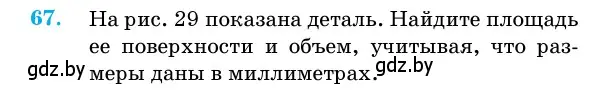 67. На рис. 29 показана деталь. Найдите площадь ее поверхности и объем, учитывая, что размеры даны в миллиметрах.

gdz.by gdz.by